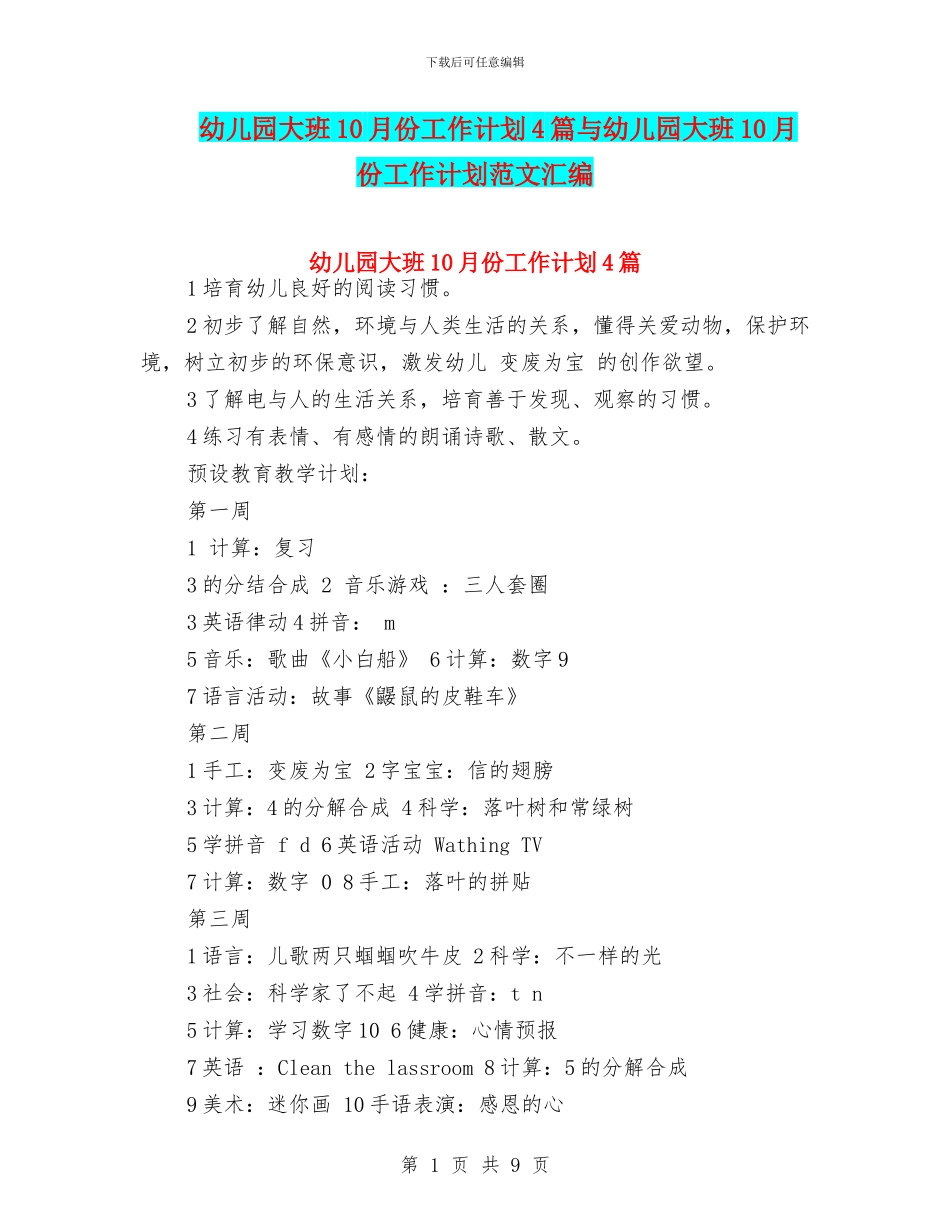 下载后可任意编辑

幼儿园大班10月份工作计划4篇与幼儿园大班10月份工作计划范文汇编

幼儿园大班10月份工作计划4篇

1培育幼儿良好的阅读习惯。

2初步了解自然，环境与人类生活的关系，懂得关爱动物，保护环境，树立初步的环保意识，激发幼儿 变废为宝 的创作欲望。

3了解电与人的生活关系，培育善于发现、观察的习惯。

4练习有表情、有感情的朗诵诗歌、散文。

预设教育教学计划：

第一周

1 计算：复习

3的分结合成 2 音乐游戏 ：三人套圈

3英语律动4拼音： m

5音乐：歌曲《小白船》 6计算：数字9

7语言活动：故事《鼹鼠的皮鞋车》

第二周

1手工：变废为宝 2字宝宝：信的翅膀

3计算：4的分解合成 4科学：落叶树和常绿树

5学拼音 f d 6英语活动 Wathing TV

7计算：数字 0 8手工：落叶的拼贴

第三周

1语言：儿歌两只蝈蝈吹牛皮 2科学：不一样的光

3社会：科学家了不起 4学拼音：t n

5计算：学习数字10 6健康：心情预报

7英语 ：Clean the lassroom 8计算：5的分解合成

9美术：迷你画 10手语表演：感恩的心

第 1 页 共 9 页